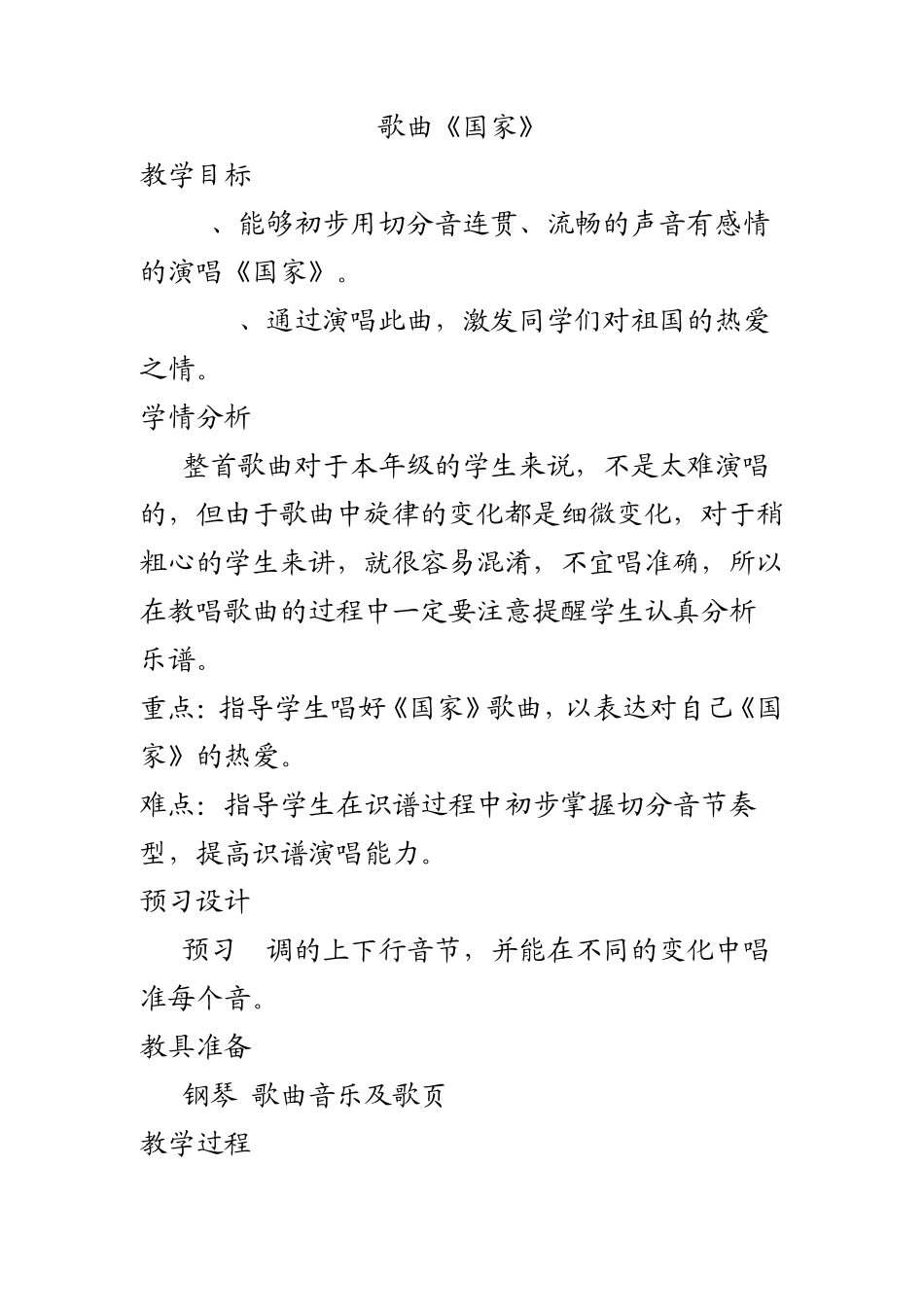 歌曲《国家》

教学目标

、能够初步用切分音连贯、流畅的声音有感情的演唱《国家》。

、通过演唱此曲，激发同学们对祖国的热爱之情。

学情分析

整首歌曲对于本年级的学生来说，不是太难演唱的，但由于歌曲中旋律的变化都是细微变化，对于稍粗心的学生来讲，就很容易混淆，不宜唱准确，所以在教唱歌曲的过程中一定要注意提醒学生认真分析乐谱。

重点：指导学生唱好《国家》歌曲，以表达对自己《国家》的热爱。

难点：指导学生在识谱过程中初步掌握切分音节奏型，提高识谱演唱能力。

预习设计

预习 调的上下行音节，并能在不同的变化中唱准每个音。

教具准备

钢琴 歌曲音乐及歌页

教学过程